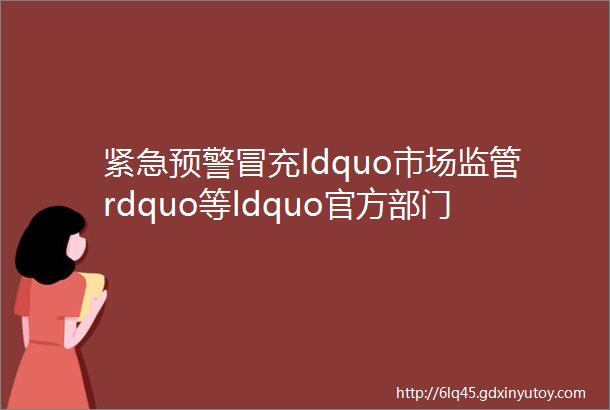 紧急预警冒充ldquo市场监管rdquo等ldquo官方部门

http://6lq45.gdxinyutoy.com